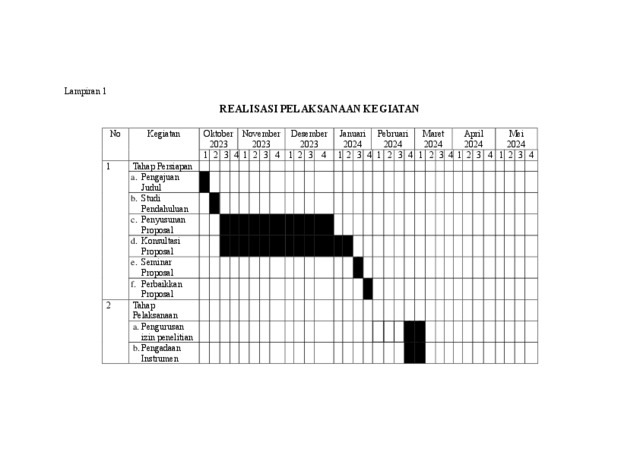 Lampiran 1

REALISASI PELAKSANAAN KEGIATAN

| No | Kegiatan | Oktober 2023 | | | | November 2023 | | | | Desember 2023 | | | | Januari 2024 | | | | Pebruari 2024 | | | | Maret 2024 | | | | April 2024 | | | | Mei 2024 | | | |
|---|---|---|---|---|---|---|---|---|---|---|---|---|---|---|---|---|---|---|---|---|---|---|---|---|---|---|---|---|---|---|---|---|---|
| | | 1 | 2 | 3 | 4 | 1 | 2 | 3 | 4 | 1 | 2 | 3 | 4 | 1 | 2 | 3 | 4 | 1 | 2 | 3 | 4 | 1 | 2 | 3 | 4 | 1 | 2 | 3 | 4 | 1 | 2 | 3 | 4 |
| 1 | Tahap Persiapan | | | | | | | | | | | | | | | | | | | | | | | | | | | | | | | | |
| | a. Pengajuan Judul | | | | | | | | | | | | | | | | | | | | | | | | | | | | | | | | |
| | b. Studi Pendahuluan | | | | | | | | | | | | | | | | | | | | | | | | | | | | | | | | |
| | c. Penyusunan Proposal | | | | | | | | | | | | | | | | | | | | | | | | | | | | | | | | |
| | d. Konsultasi Proposal | | | | | | | | | | | | | | | | | | | | | | | | | | | | | | | | |
| | e. Seminar Proposal | | | | | | | | | | | | | | | | | | | | | | | | | | | | | | | | |
| | f. Perbaikkan Proposal | | | | | | | | | | | | | | | | | | | | | | | | | | | | | | | | |
| 2 | Tahap Pelaksanaan | | | | | | | | | | | | | | | | | | | | | | | | | | | | | | | | |
| | a. Pengurusan izin penelitian | | | | | | | | | | | | | | | | | | | | | | | | | | | | | | | | |
| | b. Pengadaan Instrumen | | | | | | | | | | | | | | | | | | | | | | | | | | | | | | | | |